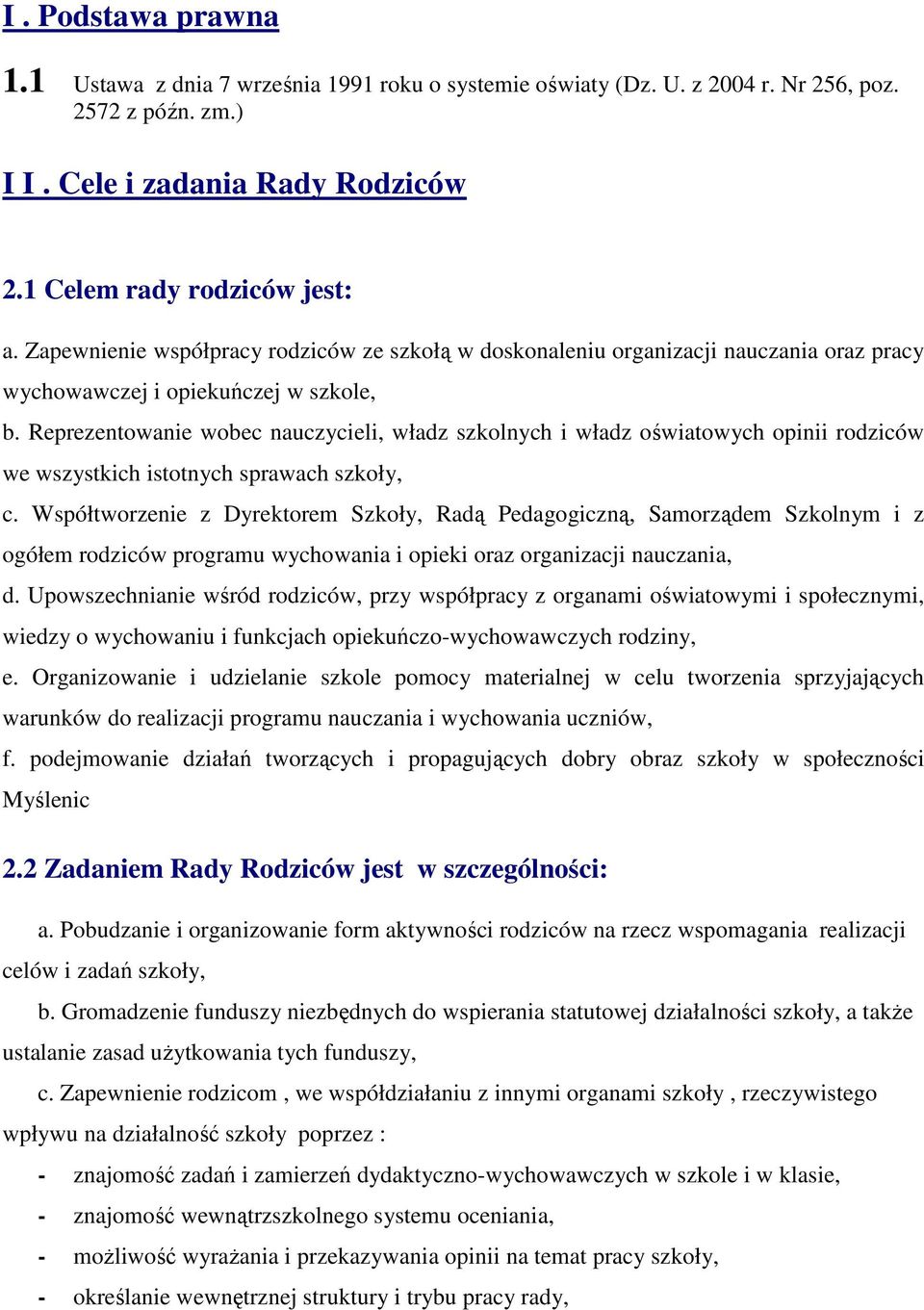 I . Podstawa prawna

1.1 Ustawa z dnia 7 września 1991 roku o systemie oświaty (Dz. U. z 2004 r. Nr 256, poz. 2572 z późn. zm.)

I I . Cele i zadania Rady Rodziców

2.1 Celem rady rodziców jest:

a. Zapewnienie współpracy rodziców ze szkołą w doskonaleniu organizacji nauczania oraz pracy wychowawczej i opiekuńczej w szkole,

b. Reprezentowanie wobec nauczycieli, władz szkolnych i władz oświatowych opinii rodziców we wszystkich istotnych sprawach szkoły,

c. Współtworzenie z Dyrektorem Szkoły, Radą Pedagogiczną, Samorządem Szkolnym i z ogółem rodziców programu wychowania i opieki oraz organizacji nauczania,

d. Upowszechnianie wśród rodziców, przy współpracy z organami oświatowymi i społecznymi, wiedzy o wychowaniu i funkcjach opiekuńczo-wychowawczych rodziny,

e. Organizowanie i udzielanie szkole pomocy materialnej w celu tworzenia sprzyjających warunków do realizacji programu nauczania i wychowania uczniów,

f. podejmowanie działań tworzących i propagujących dobry obraz szkoły w społeczności Myślenic

2.2 Zadaniem Rady Rodziców jest w szczególności:

a. Pobudzanie i organizowanie form aktywności rodziców na rzecz wspomagania realizacji celów i zadań szkoły,

b. Gromadzenie funduszy niezbędnych do wspierania statutowej działalności szkoły, a także ustalanie zasad użytkowania tych funduszy,

c. Zapewnienie rodzicom , we współdziałaniu z innymi organami szkoły , rzeczywistego wpływu na działalność szkoły poprzez :

- znajomość zadań i zamierzeń dydaktyczno-wychowawczych w szkole i w klasie,
- znajomość wewnątrzszkolnego systemu oceniania,
- możliwość wyrażania i przekazywania opinii na temat pracy szkoły,
- określanie wewnętrznej struktury i trybu pracy rady,